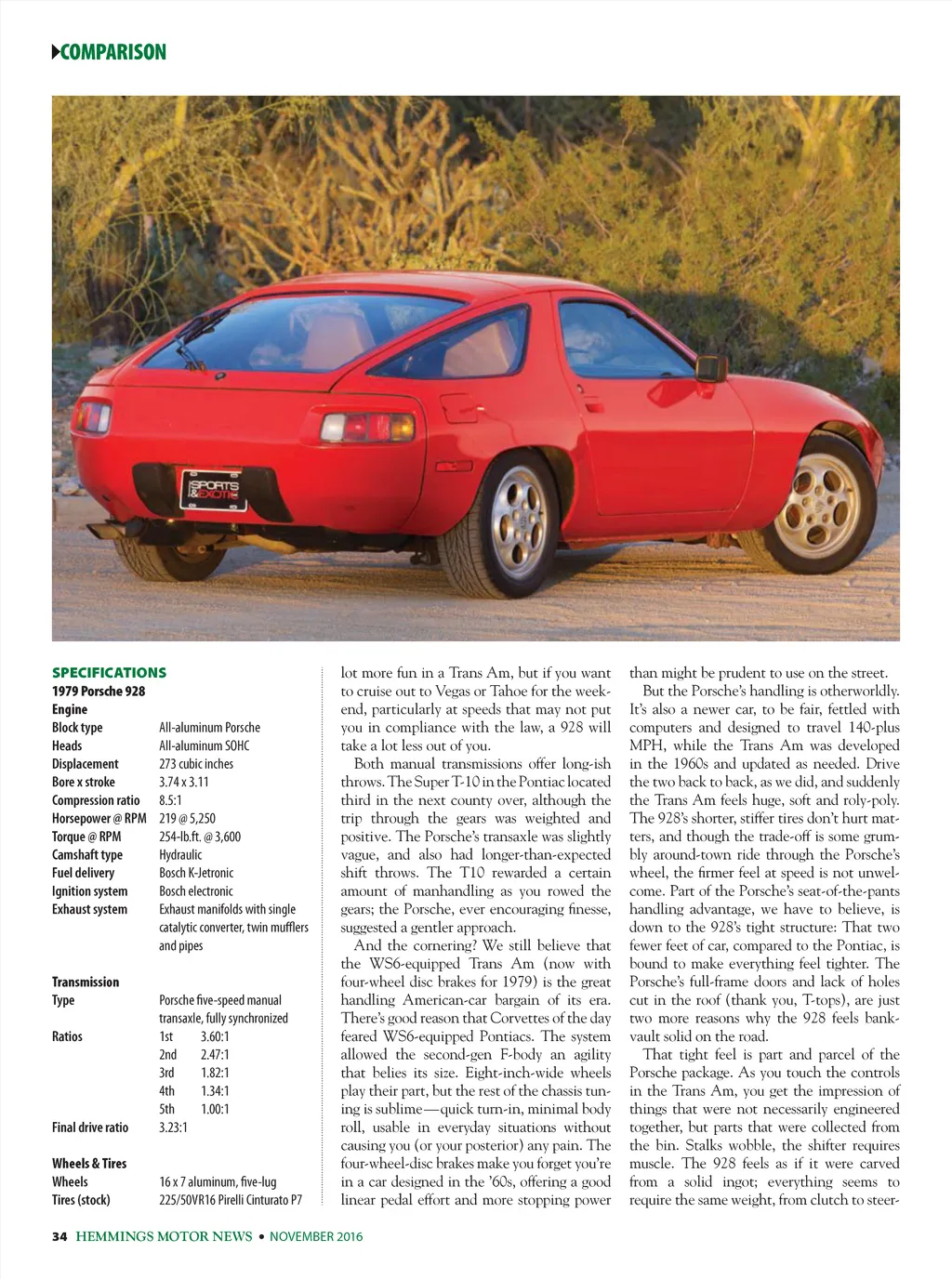 COMPARISON

SPORTS & EXOTIC

SPECIFICATIONS
1979 Porsche 928
Engine

| | |
|---|---|
| Block type | All-aluminum Porsche |
| Heads | All-aluminum SOHC |
| Displacement | 273 cubic inches |
| Bore x stroke | 3.74 x 3.11 |
| Compression ratio | 8.5:1 |
| Horsepower @ RPM | 219 @ 5,250 |
| Torque @ RPM | 254-lb.ft. @ 3,600 |
| Camshaft type | Hydraulic |
| Fuel delivery | Bosch K-Jetronic |
| Ignition system | Bosch electronic |
| Exhaust system | Exhaust manifolds with single catalytic converter, twin mufflers and pipes |

Transmission

| | |
|---|---|
| Type | Porsche five-speed manual transaxle, fully synchronized |
| Ratios | 1st 3.60:1 |
| | 2nd 2.47:1 |
| | 3rd 1.82:1 |
| | 4th 1.34:1 |
| | 5th 1.00:1 |
| Final drive ratio | 3.23:1 |

Wheels & Tires

| | |
|---|---|
| Wheels | 16 x 7 aluminum, five-lug |
| Tires (stock) | 225/50VR16 Pirelli Cinturato P7 |

lot more fun in a Trans Am, but if you want to cruise out to Vegas or Tahoe for the weekend, particularly at speeds that may not put you in compliance with the law, a 928 will take a lot less out of you.

Both manual transmissions offer long-ish throws. The Super T-10 in the Pontiac located third in the next county over, although the trip through the gears was weighted and positive. The Porsche's transaxle was slightly vague, and also had longer-than-expected shift throws. The T10 rewarded a certain amount of manhandling as you rowed the gears; the Porsche, ever encouraging finesse, suggested a gentler approach.

And the cornering? We still believe that the WS6-equipped Trans Am (now with four-wheel disc brakes for 1979) is the great handling American-car bargain of its era. There's good reason that Corvettes of the day feared WS6-equipped Pontiacs. The system allowed the second-gen F-body an agility that belies its size. Eight-inch-wide wheels play their part, but the rest of the chassis tuning is sublime—quick turn-in, minimal body roll, usable in everyday situations without causing you (or your posterior) any pain. The four-wheel-disc brakes make you forget you're in a car designed in the '60s, offering a good linear pedal effort and more stopping power than might be prudent to use on the street.

But the Porsche's handling is otherworldly. It's also a newer car, to be fair, fettled with computers and designed to travel 140-plus MPH, while the Trans Am was developed in the 1960s and updated as needed. Drive the two back to back, as we did, and suddenly the Trans Am feels huge, soft and roly-poly. The 928's shorter, stiffer tires don't hurt matters, and though the trade-off is some grumbly around-town ride through the Porsche's wheel, the firmer feel at speed is not unwelcome. Part of the Porsche's seat-of-the-pants handling advantage, we have to believe, is down to the 928's tight structure: That two fewer feet of car, compared to the Pontiac, is bound to make everything feel tighter. The Porsche's full-frame doors and lack of holes cut in the roof (thank you, T-tops), are just two more reasons why the 928 feels bank-vault solid on the road.

That tight feel is part and parcel of the Porsche package. As you touch the controls in the Trans Am, you get the impression of things that were not necessarily engineered together, but parts that were collected from the bin. Stalks wobble, the shifter requires muscle. The 928 feels as if it were carved from a solid ingot; everything seems to require the same weight, from clutch to steer-

34 HEMMINGS MOTOR NEWS • NOVEMBER 2016